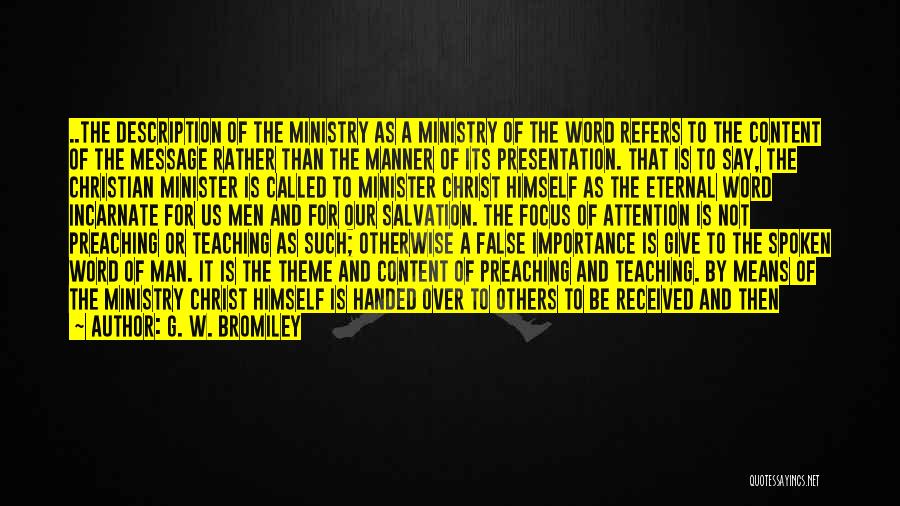 ..THE DESCRIPTION OF THE MINISTRY AS A MINISTRY OF THE WORD REFERS TO THE CONTENT OF THE MESSAGE RATHER THAN THE MANNER OF ITS PRESENTATION. THAT IS TO SAY, THE CHRISTIAN MINISTER IS CALLED TO MINISTER CHRIST HIMSELF AS THE ETERNAL WORD INCARNATE FOR US MEN AND FOR OUR SALVATION. THE FOCUS OF ATTENTION IS NOT PREACHING OR TEACHING AS SUCH; OTHERWISE A FALSE IMPORTANCE IS GIVE TO THE SPOKEN WORD OF MAN. IT IS THE THEME AND CONTENT OF PREACHING AND TEACHING. BY MEANS OF THE MINISTRY CHRIST HIMSELF IS HANDED OVER TO OTHERS TO BE RECEIVED AND THEN

~ AUTHOR: G. W. BROMILEY

QUOTESSAYINGS.NET